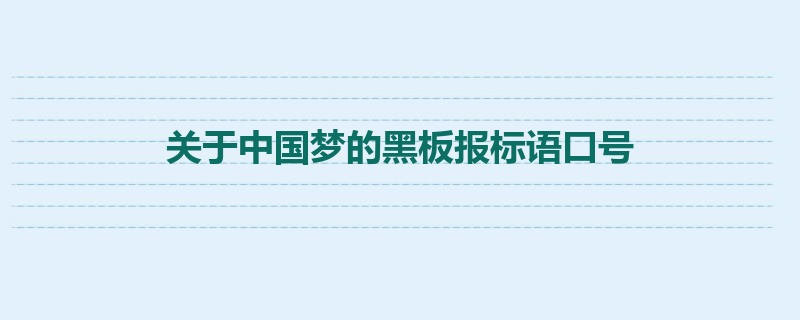 关于中国梦的黑板报标语口号